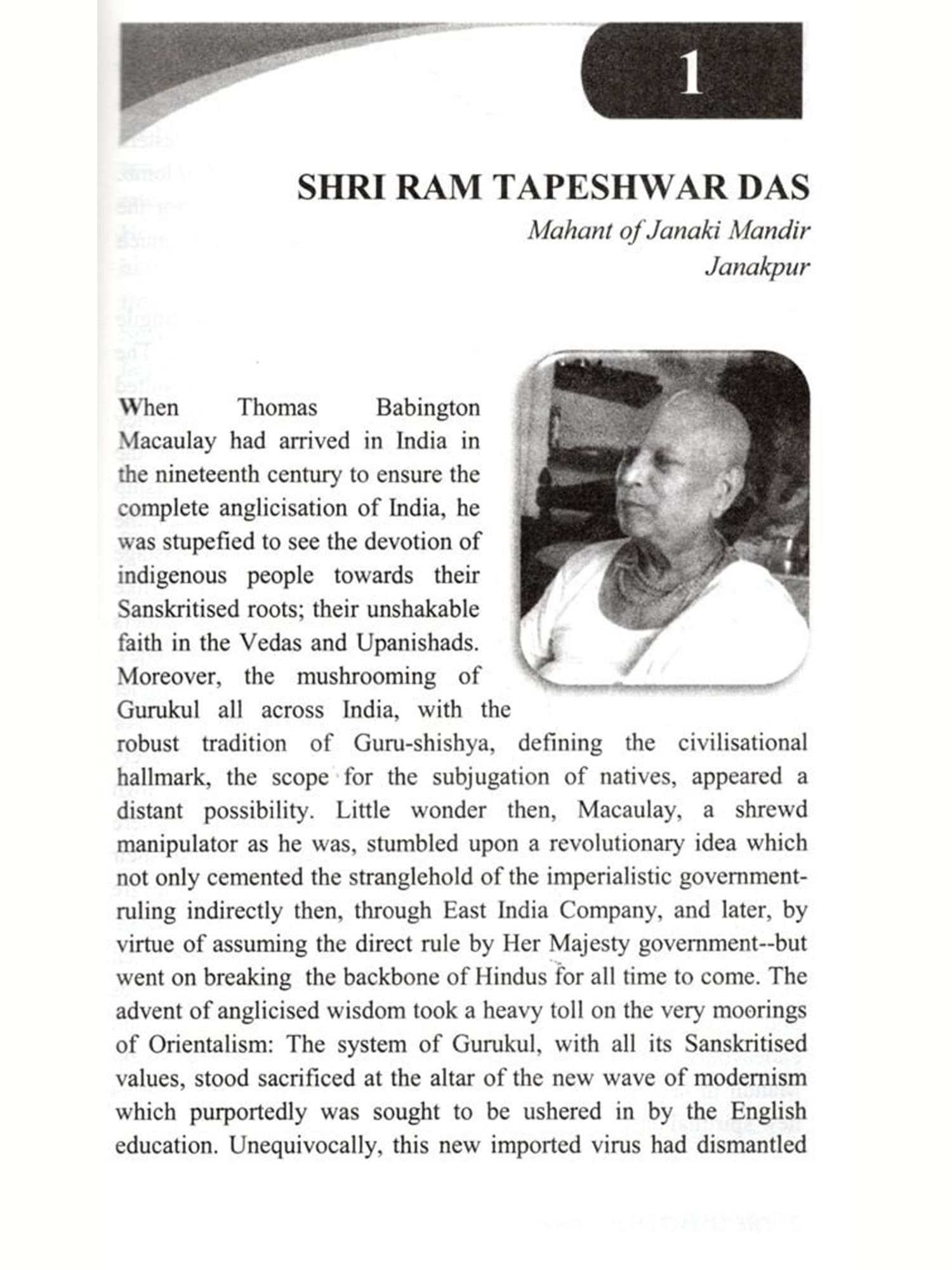 1

SHRI RAM TAPESHWAR DAS

Mahant of Janaki Mandir
Janakpur

When Thomas Babington Macaulay had arrived in India in the nineteenth century to ensure the complete anglicisation of India, he was stupefied to see the devotion of indigenous people towards their Sanskritised roots; their unshakable faith in the Vedas and Upanishads. Moreover, the mushrooming of Gurukul all across India, with the robust tradition of Guru-shishya, defining the civilisational hallmark, the scope for the subjugation of natives, appeared a distant possibility. Little wonder then, Macaulay, a shrewd manipulator as he was, stumbled upon a revolutionary idea which not only cemented the stranglehold of the imperialistic government-ruling indirectly then, through East India Company, and later, by virtue of assuming the direct rule by Her Majesty government--but went on breaking the backbone of Hindus for all time to come. The advent of anglicised wisdom took a heavy toll on the very moorings of Orientalism: The system of Gurukul, with all its Sanskritised values, stood sacrificed at the altar of the new wave of modernism which purportedly was sought to be ushered in by the English education. Unequivocally, this new imported virus had dismantled